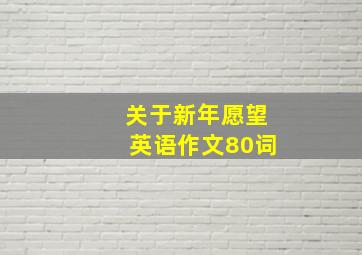 关于新年愿望
英语作文80词